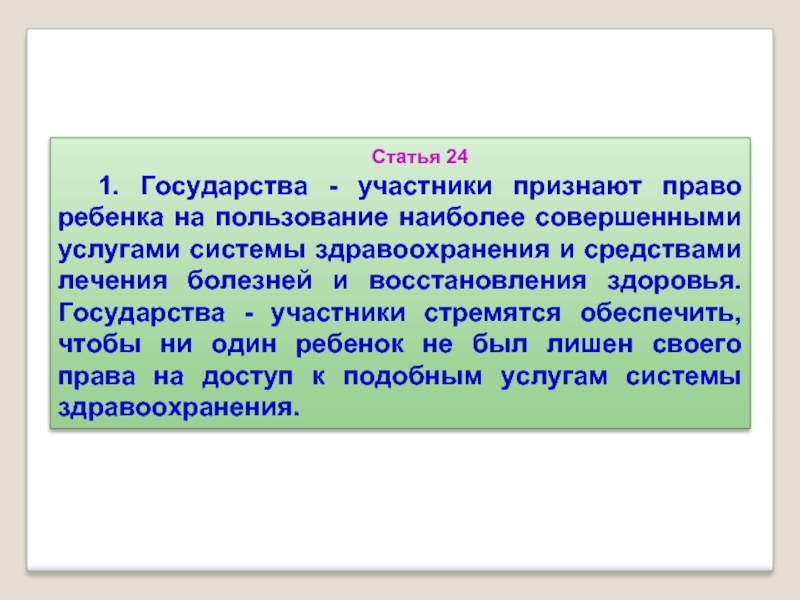 Статья 24

1. Государства - участники признают право ребенка на пользование наиболее совершенными услугами системы здравоохранения и средствами лечения болезней и восстановления здоровья. Государства - участники стремятся обеспечить, чтобы ни один ребенок не был лишен своего права на доступ к подобным услугам системы здравоохранения.